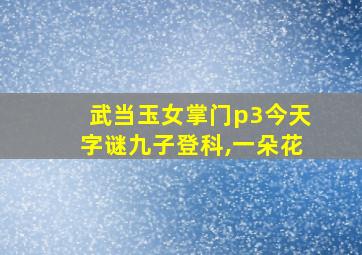 武当玉女掌门p3今天字谜九子登科,一朵花